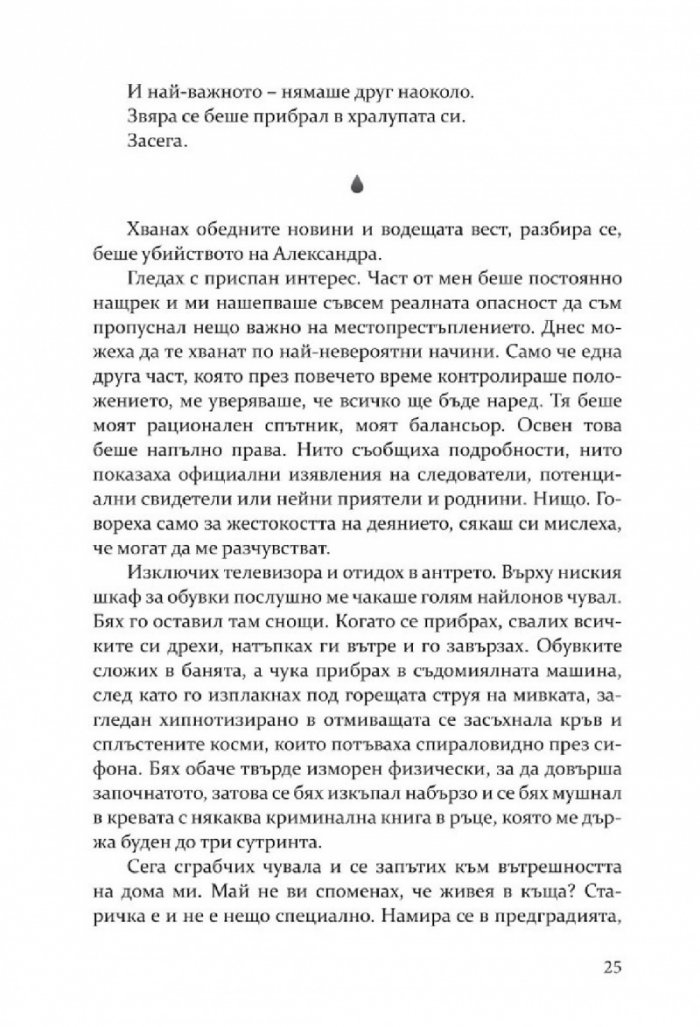 И най-важното – нямаше друг наоколо.
Звяра се беше прибрал в хралупата си.
Засега.

Хванах обедните новини и водещата вест, разбира се, беше убийството на Александра.

Гледах с приспан интерес. Част от мен беше постоянно нащрек и ми нашепваше съвсем реалната опасност да съм пропуснал нещо важно на местопрестъплението. Днес можеха да те хванат по най-невероятни начини. Само че една друга част, която през повечето време контролираше положението, ме уверяваше, че всичко ще бъде наред. Тя беше моят рационален спътник, моят балансьор. Освен това беше напълно права. Нито съобщиха подробности, нито показаха официални изявления на следователи, потенциални свидетели или нейни приятели и роднини. Нищо. Говореха само за жестокостта на деянието, сякаш си мислеха, че могат да ме разчувстват.

Изключих телевизора и отидох в антрето. Върху ниския шкаф за обувки послушно ме чакаше голям найлонов чувал. Бях го оставил там снощи. Когато се прибрах, свалих всичките си дрехи, натъпках ги вътре и го завързах. Обувките сложих в банята, а чука прибрах в съдомиялната машина, след като го изплакнах под горещата струя на мивката, загледан хипнотизирано в отмиващата се засъхнала кръв и сплъстените косми, които потъваха спираловидно през сифона. Бях обаче твърде изморен физически, за да довърша започнатото, затова се бях изкъпал набързо и се бях мушнал в кревата с някаква криминална книга в ръце, която ме държа буден до три сутринта.

Сега сграбчих чувала и се запътих към вътрешността на дома ми. Май не ви споменах, че живея в къща? Старичка е и не е нещо специално. Намира се в предградията,

25